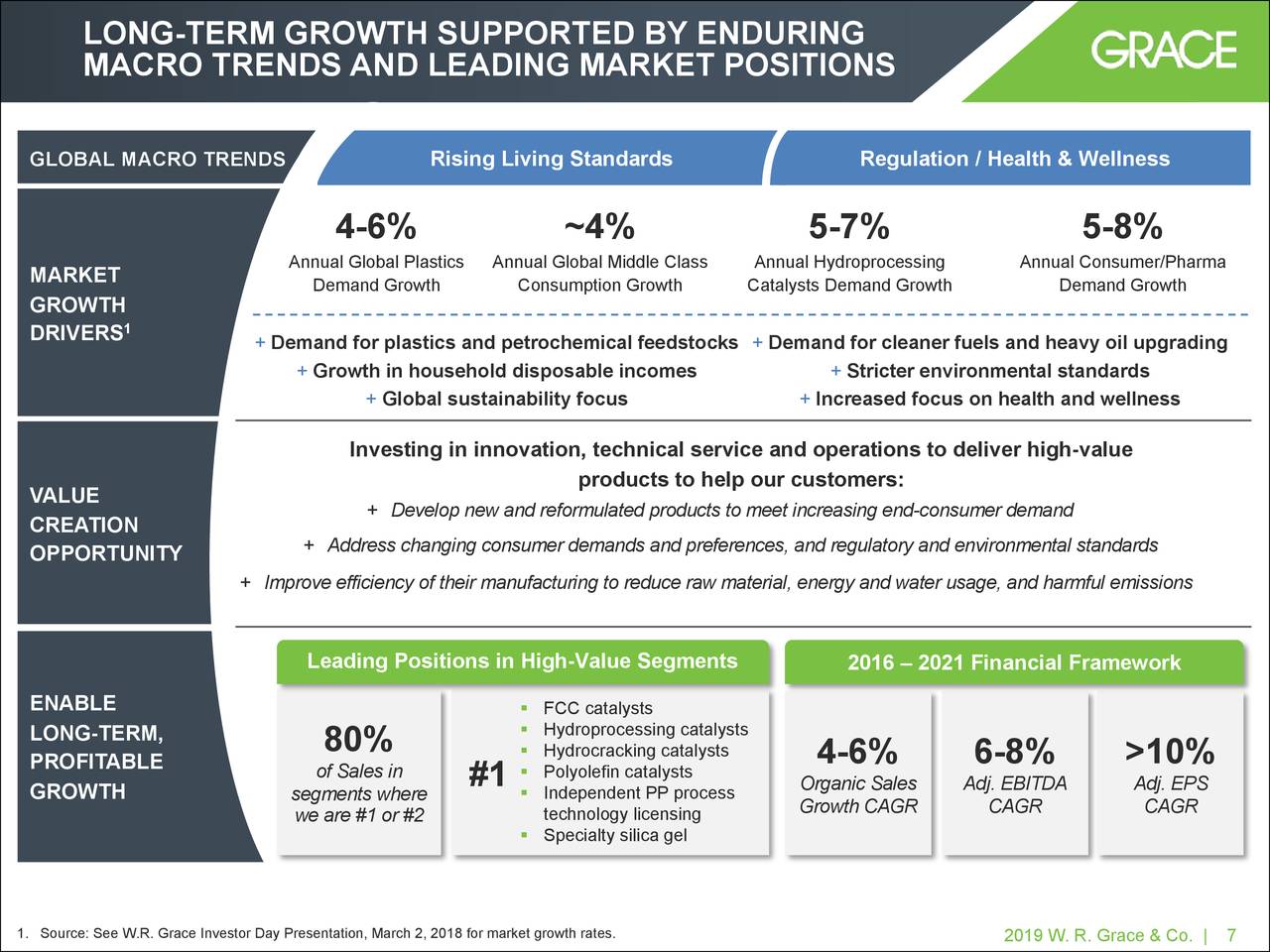 LONG-TERM GROWTH SUPPORTED BY ENDURING MACRO TRENDS AND LEADING MARKET POSITIONS

GRACE

GLOBAL MACRO TRENDS

Rising Living Standards

Regulation / Health & Wellness

MARKET GROWTH DRIVERS$^1$

4-6%
Annual Global Plastics Demand Growth

~4%
Annual Global Middle Class Consumption Growth

5-7%
Annual Hydroprocessing Catalysts Demand Growth

5-8%
Annual Consumer/Pharma Demand Growth

+ Demand for plastics and petrochemical feedstocks
+ Growth in household disposable incomes
+ Global sustainability focus

+ Demand for cleaner fuels and heavy oil upgrading
+ Stricter environmental standards
+ Increased focus on health and wellness

VALUE CREATION OPPORTUNITY

Investing in innovation, technical service and operations to deliver high-value products to help our customers:

+ Develop new and reformulated products to meet increasing end-consumer demand
+ Address changing consumer demands and preferences, and regulatory and environmental standards
+ Improve efficiency of their manufacturing to reduce raw material, energy and water usage, and harmful emissions

ENABLE LONG-TERM, PROFITABLE GROWTH

Leading Positions in High-Value Segments

80%
of Sales in segments where we are #1 or #2

#1
▪ FCC catalysts
▪ Hydroprocessing catalysts
▪ Hydrocracking catalysts
▪ Polyolefin catalysts
▪ Independent PP process technology licensing
▪ Specialty silica gel

2016 – 2021 Financial Framework

4-6%
Organic Sales Growth CAGR

6-8%
Adj. EBITDA CAGR

>10%
Adj. EPS CAGR

1. Source: See W.R. Grace Investor Day Presentation, March 2, 2018 for market growth rates.

2019 W. R. Grace & Co. | 7